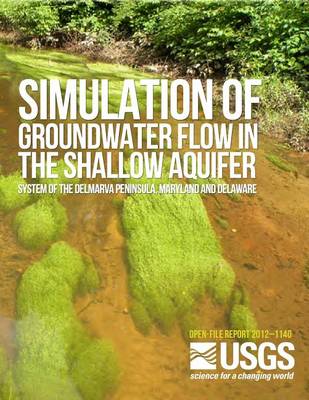 SIMULATION OF GROUNDWATER FLOW IN THE SHALLOW AQUIFER

SYSTEM OF THE DELMARVA PENINSULA, MARYLAND AND DELAWARE

OPEN-FILE REPORT 2012–1140

USGS
science for a changing world